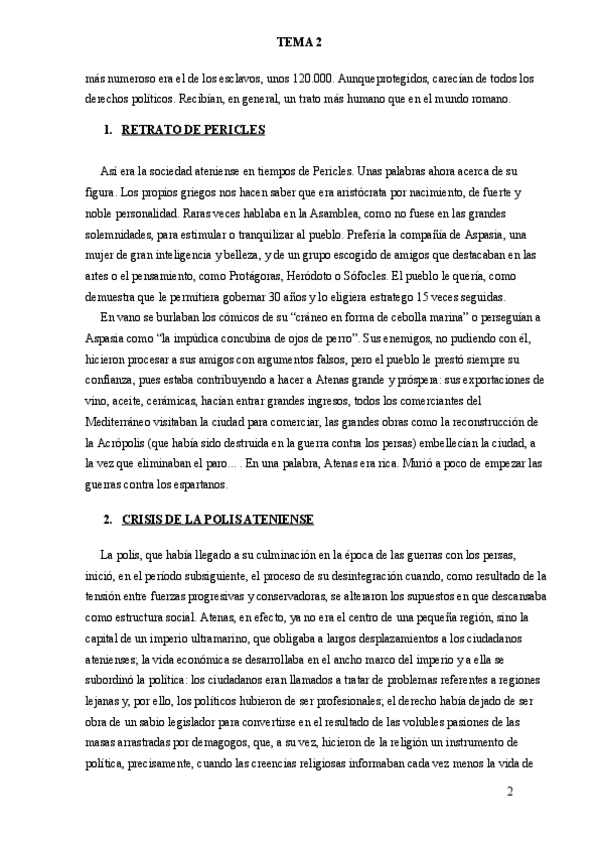 TEMA 2

más numeroso era el de los esclavos, unos 120.000. Aunque protegidos, carecían de todos los derechos políticos. Recibían, en general, un trato más humano que en el mundo romano.

1. RETRATO DE PERICLES

Así era la sociedad ateniense en tiempos de Pericles. Unas palabras ahora acerca de su figura. Los propios griegos nos hacen saber que era aristócrata por nacimiento, de fuerte y noble personalidad. Raras veces hablaba en la Asamblea, como no fuese en las grandes solemnidades, para estimular o tranquilizar al pueblo. Prefería la compañía de Aspasia, una mujer de gran inteligencia y belleza, y de un grupo escogido de amigos que destacaban en las artes o el pensamiento, como Protágoras, Heródoto o Sófocles. El pueblo le quería, como demuestra que le permitiera gobernar 30 años y lo eligiera estratego 15 veces seguidas.

En vano se burlaban los cómicos de su "cráneo en forma de cebolla marina" o perseguían a Aspasia como "la impúdica concubina de ojos de perro". Sus enemigos, no pudiendo con él, hicieron procesar a sus amigos con argumentos falsos, pero el pueblo le prestó siempre su confianza, pues estaba contribuyendo a hacer a Atenas grande y próspera: sus exportaciones de vino, aceite, cerámicas, hacían entrar grandes ingresos, todos los comerciantes del Mediterráneo visitaban la ciudad para comerciar, las grandes obras como la reconstrucción de la Acrópolis (que había sido destruida en la guerra contra los persas) embellecían la ciudad, a la vez que eliminaban el paro… . En una palabra, Atenas era rica. Murió a poco de empezar las guerras contra los espartanos.

2. CRISIS DE LA POLIS ATENIENSE

La polis, que había llegado a su culminación en la época de las guerras con los persas, inició, en el período subsiguiente, el proceso de su desintegración cuando, como resultado de la tensión entre fuerzas progresivas y conservadoras, se alteraron los supuestos en que descansaba como estructura social. Atenas, en efecto, ya no era el centro de una pequeña región, sino la capital de un imperio ultramarino, que obligaba a largos desplazamientos a los ciudadanos atenienses; la vida económica se desarrollaba en el ancho marco del imperio y a ella se subordinó la política: los ciudadanos eran llamados a tratar de problemas referentes a regiones lejanas y, por ello, los políticos hubieron de ser profesionales; el derecho había dejado de ser obra de un sabio legislador para convertirse en el resultado de las volubles pasiones de las masas arrastradas por demagogos, que, a su vez, hicieron de la religión un instrumento de política, precisamente, cuando las creencias religiosas informaban cada vez menos la vida de

2